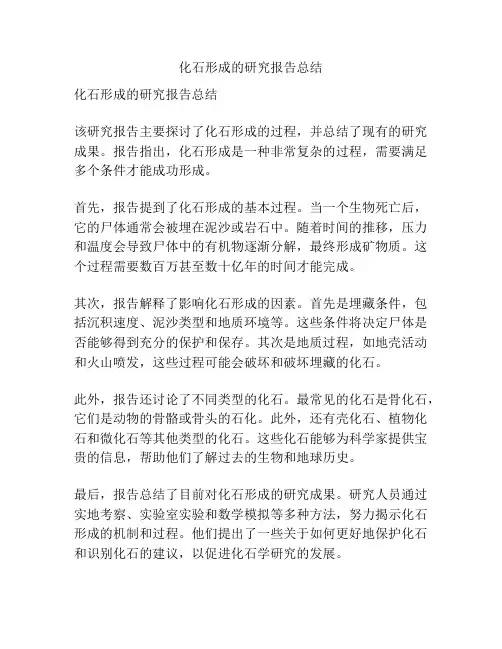 化石形成的研究报告总结

化石形成的研究报告总结

该研究报告主要探讨了化石形成的过程，并总结了现有的研究成果。报告指出，化石形成是一种非常复杂的过程，需要满足多个条件才能成功形成。

首先，报告提到了化石形成的基本过程。当一个生物死亡后，它的尸体通常会被埋在泥沙或岩石中。随着时间的推移，压力和温度会导致尸体中的有机物逐渐分解，最终形成矿物质。这个过程需要数百万甚至数十亿年的时间才能完成。

其次，报告解释了影响化石形成的因素。首先是埋藏条件，包括沉积速度、泥沙类型和地质环境等。这些条件将决定尸体是否能够得到充分的保护和保存。其次是地质过程，如地壳活动和火山喷发，这些过程可能会破坏和破坏埋藏的化石。

此外，报告还讨论了不同类型的化石。最常见的化石是骨化石，它们是动物的骨骼或骨头的石化。此外，还有壳化石、植物化石和微化石等其他类型的化石。这些化石能够为科学家提供宝贵的信息，帮助他们了解过去的生物和地球历史。

最后，报告总结了目前对化石形成的研究成果。研究人员通过实地考察、实验室实验和数学模拟等多种方法，努力揭示化石形成的机制和过程。他们提出了一些关于如何更好地保护化石和识别化石的建议，以促进化石学研究的发展。